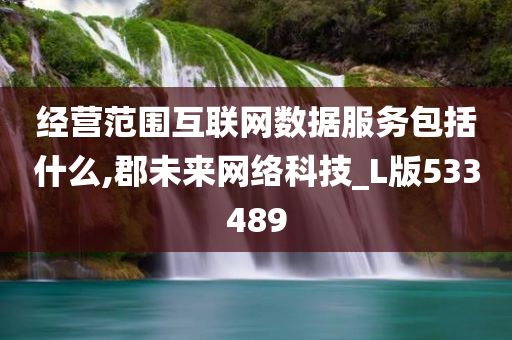 经营范围互联网数据服务包括什么,郡未来网络科技_L版533489